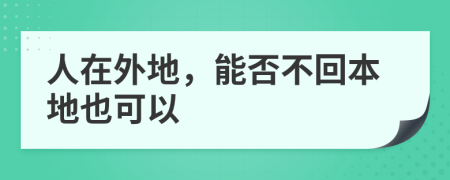 人在外地，能否不回本地也可以